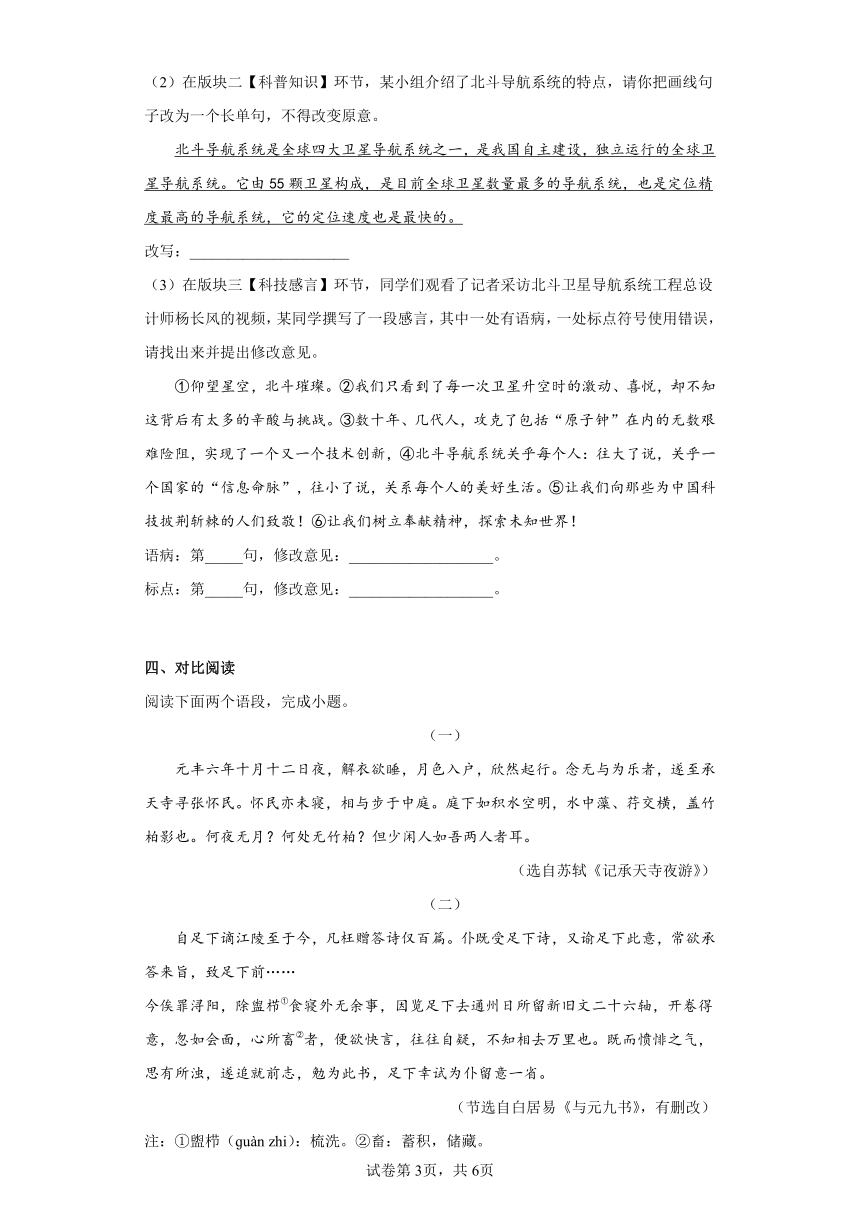 （2）在版块二【科普知识】环节，某小组介绍了北斗导航系统的特点，请你把画线句子改为一个长单句，不得改变原意。

北斗导航系统是全球四大卫星导航系统之一，是我国自主建设，独立运行的全球卫星导航系统。它由55颗卫星构成，是目前全球卫星数量最多的导航系统，也是定位精度最高的导航系统，它的定位速度也是最快的。

改写：____________________

（3）在版块三【科技感言】环节，同学们观看了记者采访北斗卫星导航系统工程总设计师杨长风的视频，某同学撰写了一段感言，其中一处有语病，一处标点符号使用错误，请找出来并提出修改意见。

①仰望星空，北斗璀璨。②我们只看到了每一次卫星升空时的激动、喜悦，却不知这背后有太多的辛酸与挑战。③数十年、几代人，攻克了包括“原子钟”在内的无数艰难险阻，实现了一个又一个技术创新，④北斗导航系统关乎每个人：往大了说，关乎一个国家的“信息命脉”，往小了说，关系每个人的美好生活。⑤让我们向那些为中国科技披荆斩棘的人们致敬！⑥让我们树立奉献精神，探索未知世界！

语病：第_____句，修改意见：__________________。

标点：第_____句，修改意见：__________________。

四、对比阅读

阅读下面两个语段，完成小题。

（一）

元丰六年十月十二日夜，解衣欲睡，月色入户，欣然起行。念无与为乐者，遂至承天寺寻张怀民。怀民亦未寝，相与步于中庭。庭下如积水空明，水中藻、荇交横，盖竹柏影也。何夜无月？何处无竹柏？但少闲人如吾两人者耳。

（选自苏轼《记承天寺夜游》）

（二）

自足下谪江陵至于今，凡枉赠答诗仅百篇。仆既受足下诗，又谕足下此意，常欲承答来旨，致足下前……

今俟罪浔阳，除盥栉①食寝外无余事，因览足下去通州日所留新旧文二十六轴，开卷得意，忽如会面，心所畜②者，便欲快言，往往自疑，不知相去万里也。既而愤悱之气，思有所浊，遂追就前志，勉为此书，足下幸试为仆留意一省。

（节选自白居易《与元九书》，有删改）

注：①盥栉（guàn zhì）：梳洗。②畜：蓄积，储藏。

试卷第3页，共6页